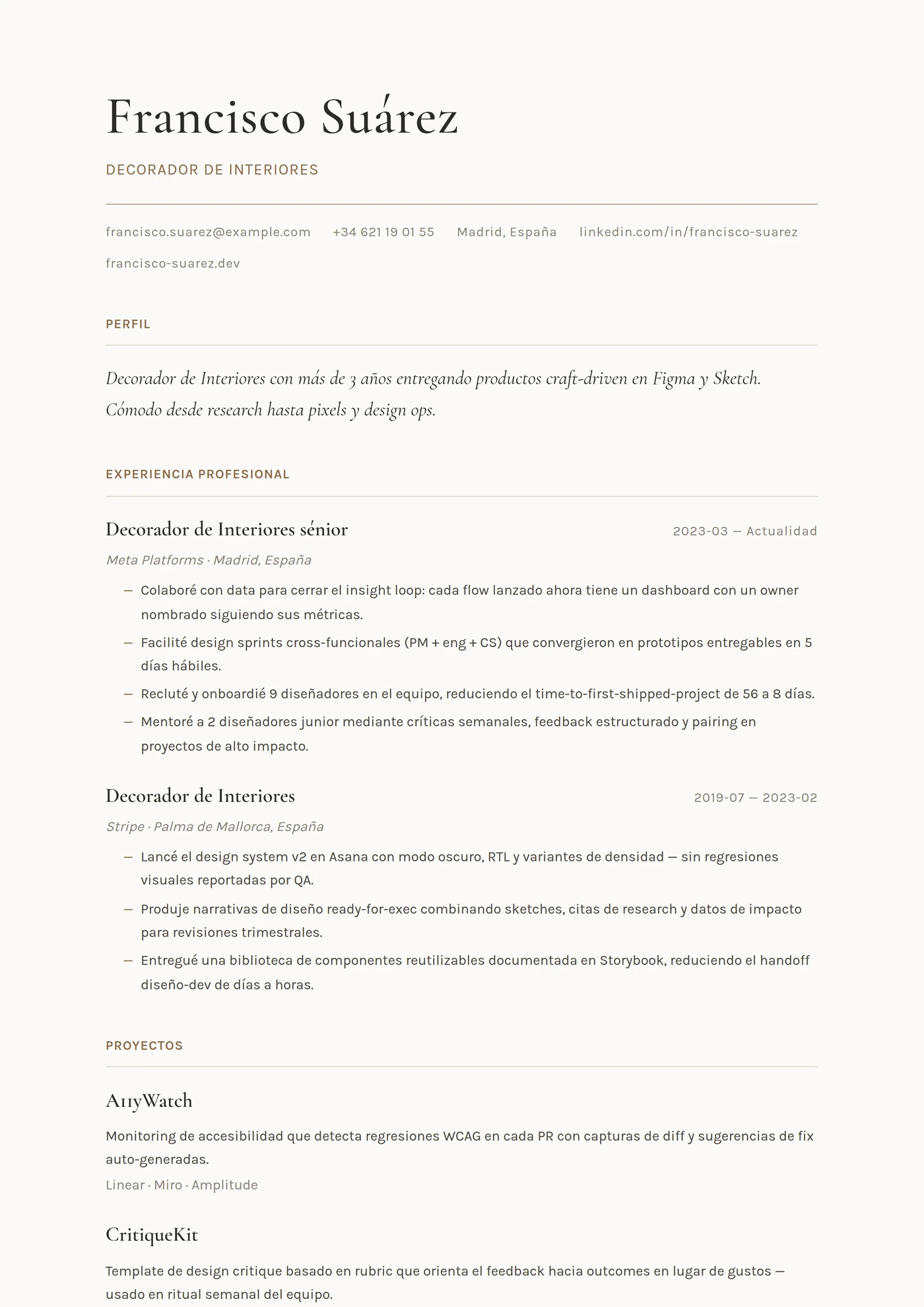 Francisco Suárez

DECORADOR DE INTERIORES

francisco.suarez@example.com   +34 621 19 01 55   Madrid, España   linkedin.com/in/francisco-suarez

francisco-suarez.dev

PERFIL

Decorador de Interiores con más de 3 años entregando productos craft-driven en Figma y Sketch. Cómodo desde research hasta pixels y design ops.

EXPERIENCIA PROFESIONAL

Decorador de Interiores sénior
2023-03 — Actualidad

Meta Platforms · Madrid, España

- Colaboré con data para cerrar el insight loop: cada flow lanzado ahora tiene un dashboard con un owner nombrado siguiendo sus métricas.
- Facilité design sprints cross-funcionales (PM + eng + CS) que convergieron en prototipos entregables en 5 días hábiles.
- Recluté y onboardié 9 diseñadores en el equipo, reduciendo el time-to-first-shipped-project de 56 a 8 días.
- Mentoré a 2 diseñadores junior mediante críticas semanales, feedback estructurado y pairing en proyectos de alto impacto.

Decorador de Interiores
2019-07 — 2023-02

Stripe · Palma de Mallorca, España

- Lancé el design system v2 en Asana con modo oscuro, RTL y variantes de densidad — sin regresiones visuales reportadas por QA.
- Produje narrativas de diseño ready-for-exec combinando sketches, citas de research y datos de impacto para revisiones trimestrales.
- Entregué una biblioteca de componentes reutilizables documentada en Storybook, reduciendo el handoff diseño-dev de días a horas.

PROYECTOS

A11yWatch

Monitoring de accesibilidad que detecta regresiones WCAG en cada PR con capturas de diff y sugerencias de fix auto-generadas.

Linear · Miro · Amplitude

CritiqueKit

Template de design critique basado en rubric que orienta el feedback hacia outcomes en lugar de gustos — usado en ritual semanal del equipo.